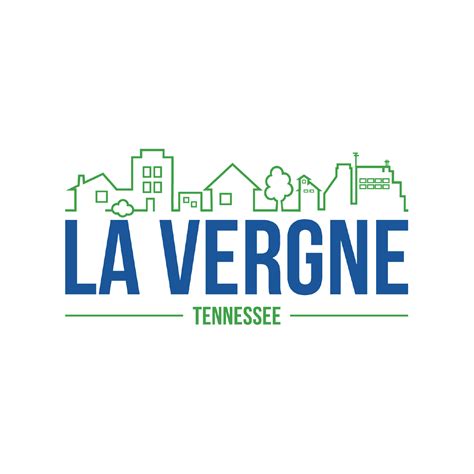 LA VERGNE

TENNESSEE